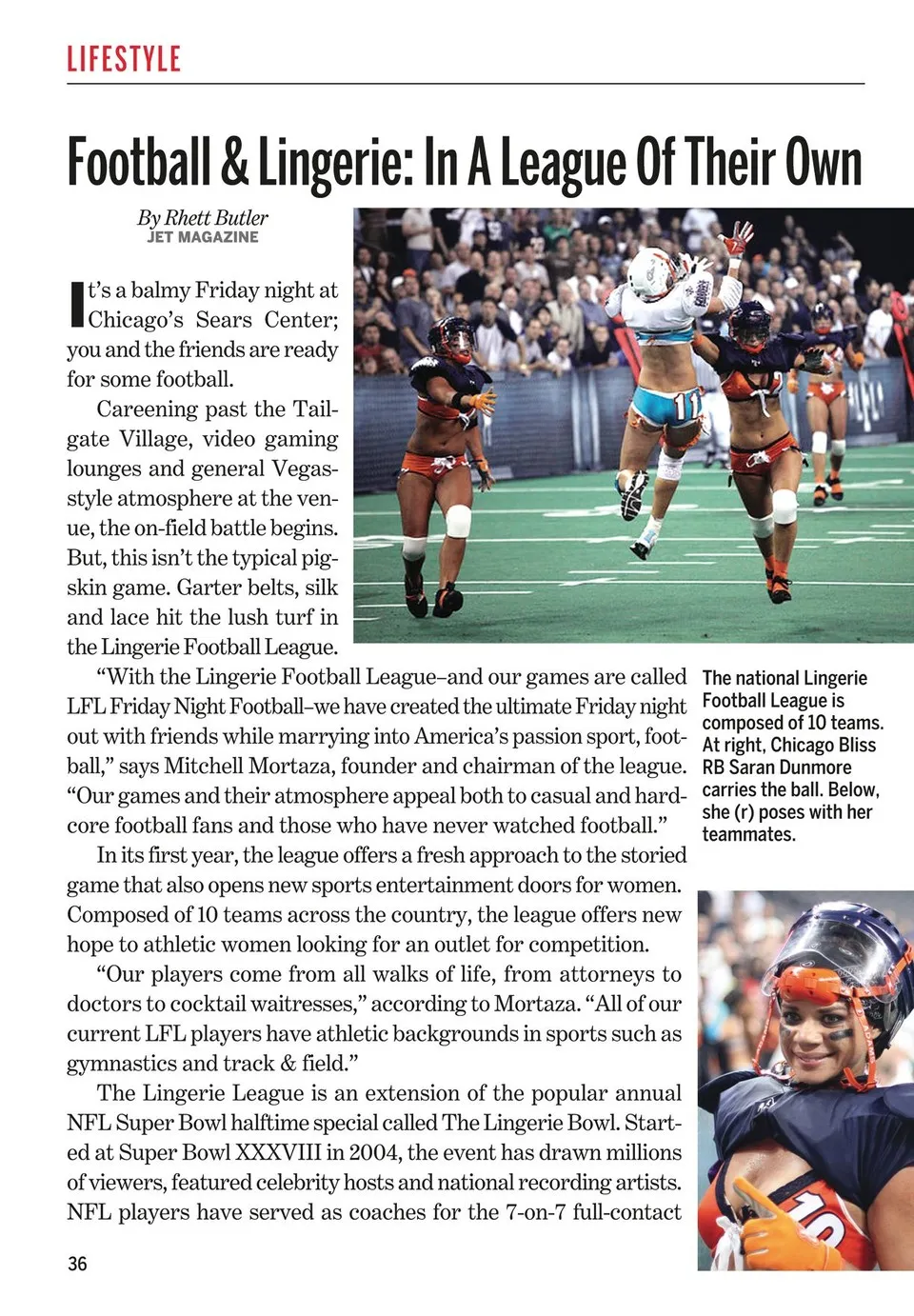 LIFESTYLE

Football & Lingerie: In A League Of Their Own

By Rhett Butler
JET MAGAZINE

It's a balmy Friday night at Chicago's Sears Center; you and the friends are ready for some football.

Careening past the Tailgate Village, video gaming lounges and general Vegas-style atmosphere at the venue, the on-field battle begins. But, this isn't the typical pigskin game. Garter belts, silk and lace hit the lush turf in the Lingerie Football League.

"With the Lingerie Football League–and our games are called LFL Friday Night Football–we have created the ultimate Friday night out with friends while marrying into America's passion sport, football," says Mitchell Mortaza, founder and chairman of the league. "Our games and their atmosphere appeal both to casual and hardcore football fans and those who have never watched football."

In its first year, the league offers a fresh approach to the storied game that also opens new sports entertainment doors for women. Composed of 10 teams across the country, the league offers new hope to athletic women looking for an outlet for competition.

"Our players come from all walks of life, from attorneys to doctors to cocktail waitresses," according to Mortaza. "All of our current LFL players have athletic backgrounds in sports such as gymnastics and track & field."

The Lingerie League is an extension of the popular annual NFL Super Bowl halftime special called The Lingerie Bowl. Started at Super Bowl XXXVIII in 2004, the event has drawn millions of viewers, featured celebrity hosts and national recording artists. NFL players have served as coaches for the 7-on-7 full-contact

The national Lingerie Football League is composed of 10 teams. At right, Chicago Bliss RB Saran Dunmore carries the ball. Below, she (r) poses with her teammates.

36